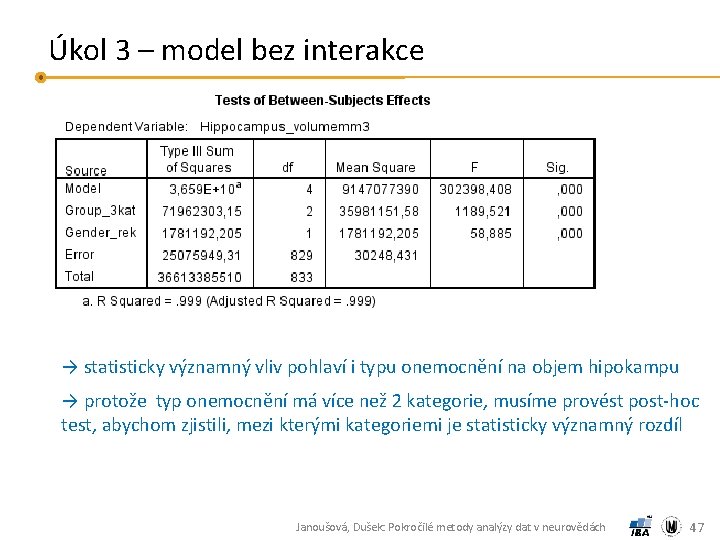 Úkol 3 – model bez interakce

Tests of Between-Subjects Effects

Dependent Variable: Hippocampus_volumemm3

| Source | Type III Sum of Squares | df | Mean Square | F | Sig. |
|---|---|---|---|---|---|
| Model | 3,659E+10$^a$ | 4 | 9147077390 | 302398,408 | ,000 |
| Group_3kat | 71962303,15 | 2 | 35981151,58 | 1189,521 | ,000 |
| Gender_rek | 1781192,205 | 1 | 1781192,205 | 58,885 | ,000 |
| Error | 25075949,31 | 829 | 30248,431 | | |
| Total | 36613385510 | 833 | | | |

a. R Squared = .999 (Adjusted R Squared = .999)

→ statisticky významný vliv pohlaví i typu onemocnění na objem hipokampu

→ protože typ onemocnění má více než 2 kategorie, musíme provést post-hoc test, abychom zjistili, mezi kterými kategoriemi je statisticky významný rozdíl

Janoušová, Dušek: Pokročilé metody analýzy dat v neurovědách IBA 47